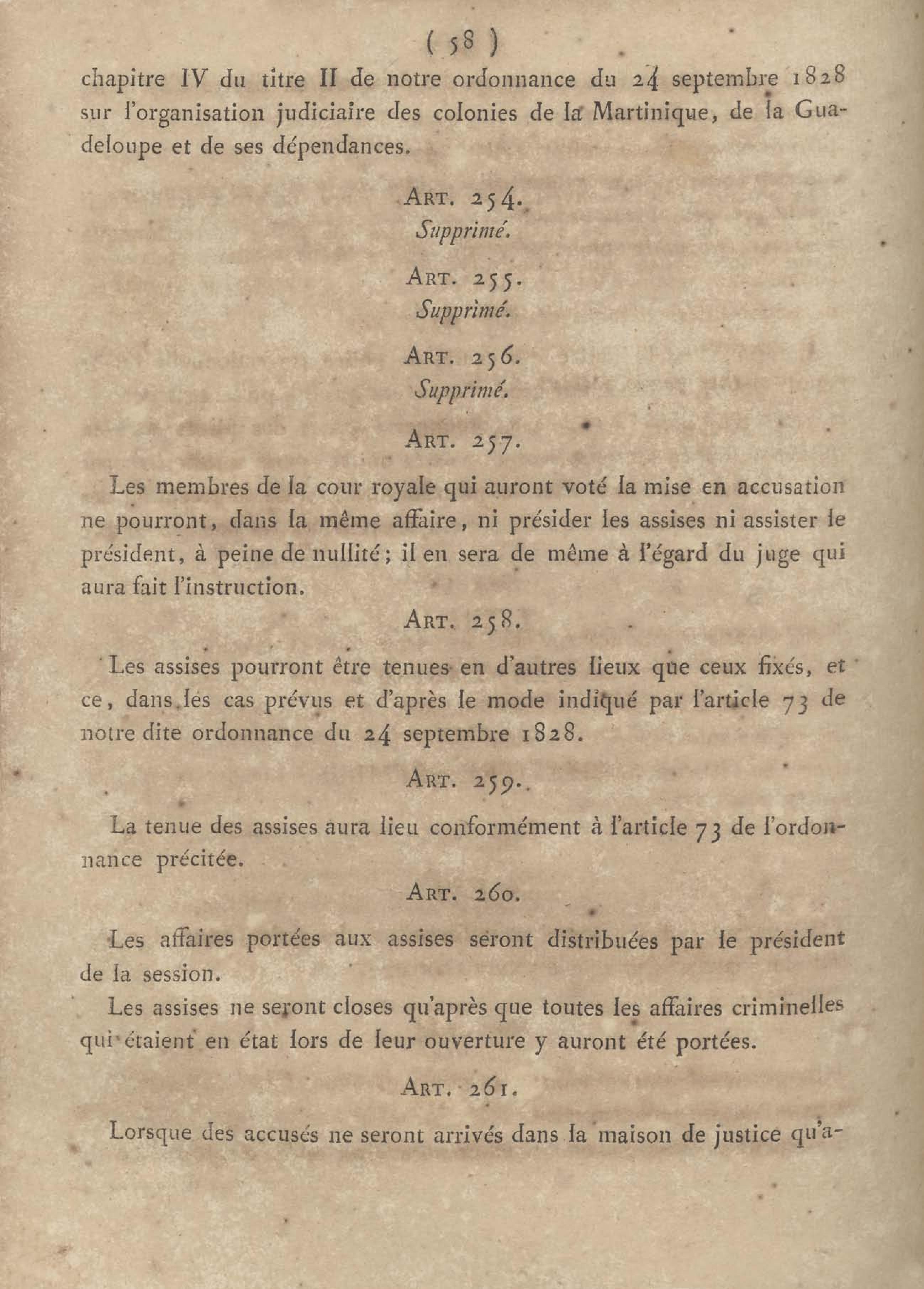 ( 58 )

chapitre IV du titre II de notre ordonnance du 24 septembre 1828 sur l'organisation judiciaire des colonies de la Martinique, de la Guadeloupe et de ses dépendances.

ART. 254.
Supprimé.

ART. 255.
Supprimé.

ART. 256.
Supprimé.

ART. 257.

Les membres de la cour royale qui auront voté la mise en accusation ne pourront, dans la même affaire, ni présider les assises ni assister le président, à peine de nullité; il en sera de même à l'égard du juge qui aura fait l'instruction.

ART. 258.

Les assises pourront être tenues en d'autres lieux que ceux fixés, et ce, dans les cas prévus et d'après le mode indiqué par l'article 73 de notre dite ordonnance du 24 septembre 1828.

ART. 259.

La tenue des assises aura lieu conformément à l'article 73 de l'ordonnance précitée.

ART. 260.

Les affaires portées aux assises seront distribuées par le président de la session.

Les assises ne seront closes qu'après que toutes les affaires criminelles qui étaient en état lors de leur ouverture y auront été portées.

ART. 261.

Lorsque des accusés ne seront arrivés dans la maison de justice qu'a-